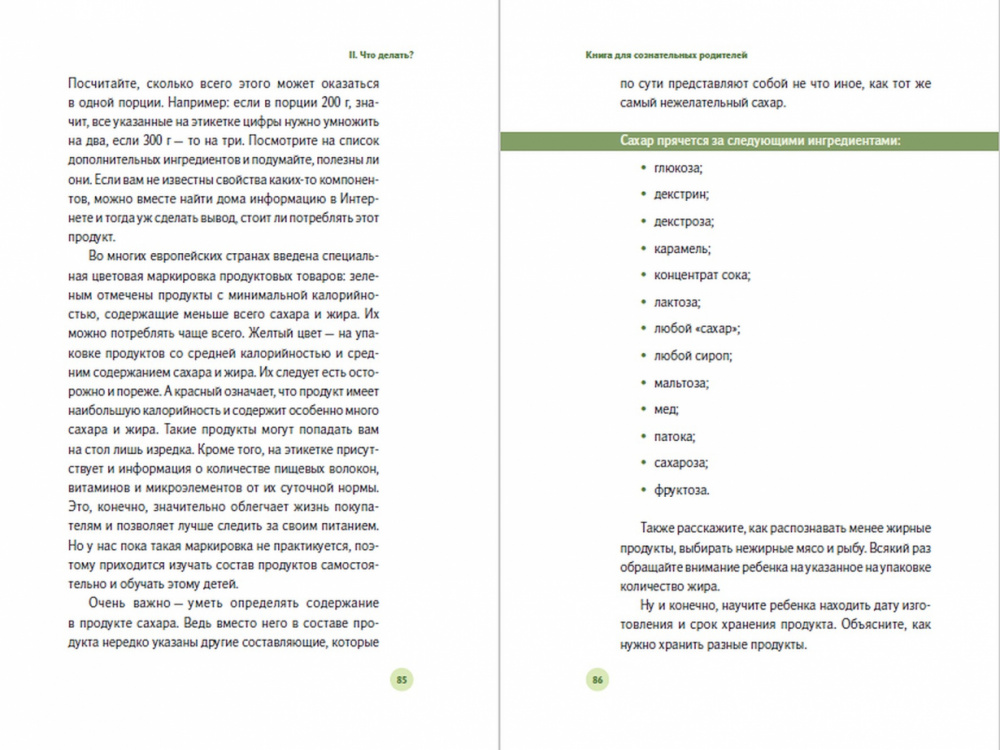 II. Что делать?

Посчитайте, сколько всего этого может оказаться в одной порции. Например: если в порции 200 г, значит, все указанные на этикетке цифры нужно умножить на два, если 300 г — то на три. Посмотрите на список дополнительных ингредиентов и подумайте, полезны ли они. Если вам не известны свойства каких-то компонентов, можно вместе найти дома информацию в Интернете и тогда уж сделать вывод, стоит ли потреблять этот продукт.

Во многих европейских странах введена специальная цветовая маркировка продуктовых товаров: зеленым отмечены продукты с минимальной калорийностью, содержащие меньше всего сахара и жира. Их можно потреблять чаще всего. Желтый цвет — на упаковке продуктов со средней калорийностью и средним содержанием сахара и жира. Их следует есть осторожно и пореже. А красный означает, что продукт имеет наибольшую калорийность и содержит особенно много сахара и жира. Такие продукты могут попадать вам на стол лишь изредка. Кроме того, на этикетке присутствует и информация о количестве пищевых волокон, витаминов и микроэлементов от их суточной нормы. Это, конечно, значительно облегчает жизнь покупателям и позволяет лучше следить за своим питанием. Но у нас пока такая маркировка не практикуется, поэтому приходится изучать состав продуктов самостоятельно и обучать этому детей.

Очень важно — уметь определять содержание в продукте сахара. Ведь вместо него в составе продукта нередко указаны другие составляющие, которые

85

Книга для сознательных родителей

по сути представляют собой не что иное, как тот же самый нежелательный сахар.

Сахар прячется за следующими ингредиентами:

• глюкоза;
• декстрин;
• декстроза;
• карамель;
• концентрат сока;
• лактоза;
• любой «сахар»;
• любой сироп;
• мальтоза;
• мед;
• патока;
• сахароза;
• фруктоза.

Также расскажите, как распознавать менее жирные продукты, выбирать нежирные мясо и рыбу. Всякий раз обращайте внимание ребенка на указанное на упаковке количество жира.

Ну и конечно, научите ребенка находить дату изготовления и срок хранения продукта. Объясните, как нужно хранить разные продукты.

86